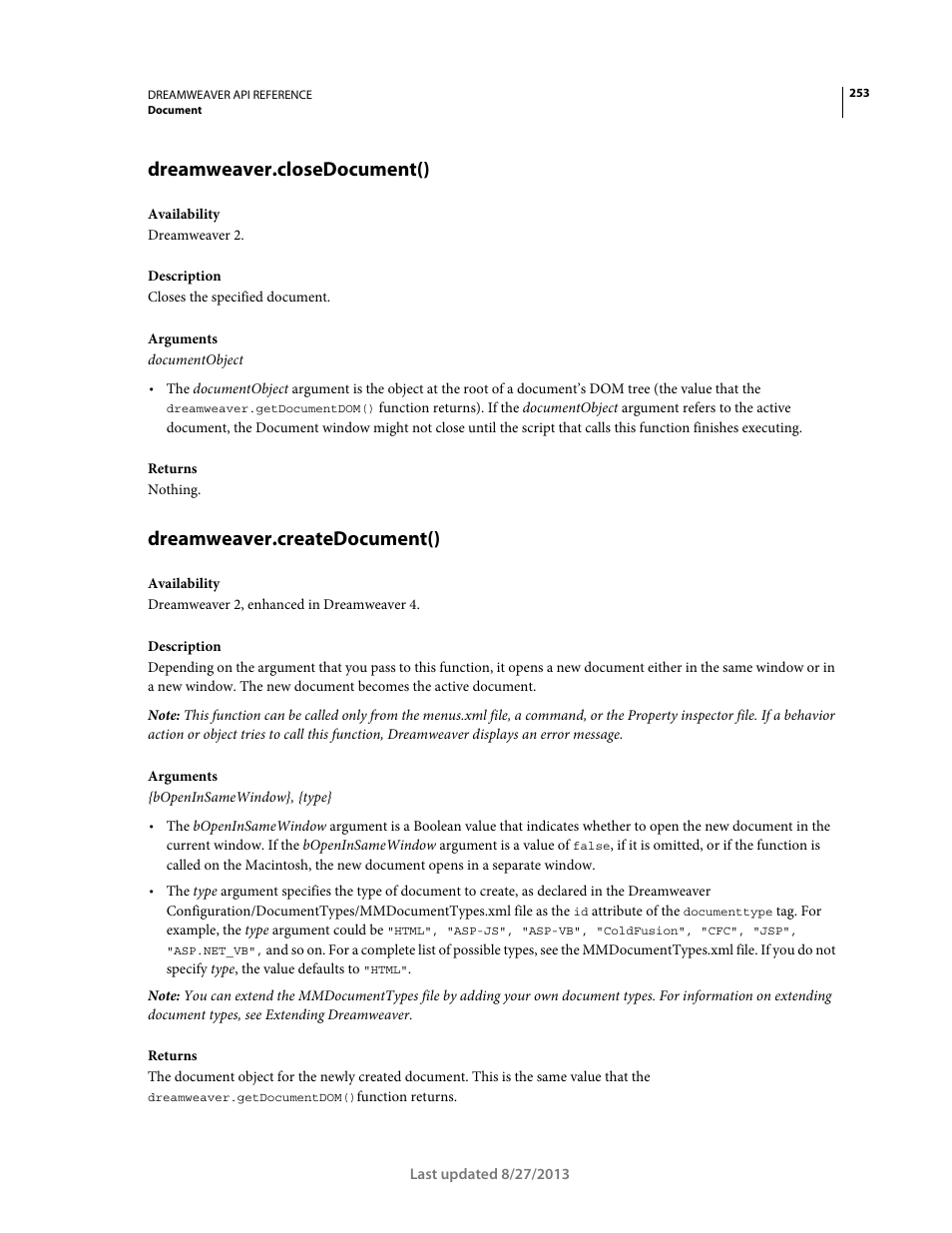 DREAMWEAVER API REFERENCE
Document

253

dreamweaver.closeDocument()

Availability
Dreamweaver 2.

Description
Closes the specified document.

Arguments
documentObject

• The documentObject argument is the object at the root of a document's DOM tree (the value that the dreamweaver.getDocumentDOM() function returns). If the documentObject argument refers to the active document, the Document window might not close until the script that calls this function finishes executing.

Returns
Nothing.

dreamweaver.createDocument()

Availability
Dreamweaver 2, enhanced in Dreamweaver 4.

Description
Depending on the argument that you pass to this function, it opens a new document either in the same window or in a new window. The new document becomes the active document.

Note: This function can be called only from the menus.xml file, a command, or the Property inspector file. If a behavior action or object tries to call this function, Dreamweaver displays an error message.

Arguments
{bOpenInSameWindow}, {type}

• The bOpenInSameWindow argument is a Boolean value that indicates whether to open the new document in the current window. If the bOpenInSameWindow argument is a value of false, if it is omitted, or if the function is called on the Macintosh, the new document opens in a separate window.

• The type argument specifies the type of document to create, as declared in the Dreamweaver Configuration/DocumentTypes/MMDocumentTypes.xml file as the id attribute of the documenttype tag. For example, the type argument could be "HTML", "ASP-JS", "ASP-VB", "ColdFusion", "CFC", "JSP", "ASP.NET_VB", and so on. For a complete list of possible types, see the MMDocumentTypes.xml file. If you do not specify type, the value defaults to "HTML".

Note: You can extend the MMDocumentTypes file by adding your own document types. For information on extending document types, see Extending Dreamweaver.

Returns
The document object for the newly created document. This is the same value that the dreamweaver.getDocumentDOM() function returns.

Last updated 8/27/2013